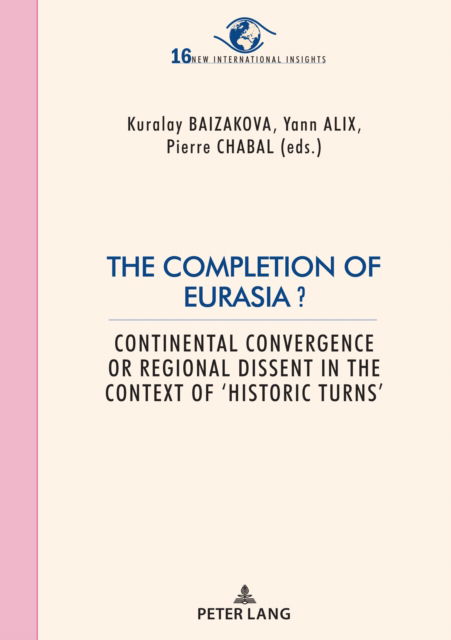 16 NEW INTERNATIONAL INSIGHTS

Kuralay BAIZAKOVA, Yann ALIX, Pierre CHABAL (eds.)

THE COMPLETION OF EURASIA ?

CONTINENTAL CONVERGENCE OR REGIONAL DISSENT IN THE CONTEXT OF 'HISTORIC TURNS'

PETER LANG